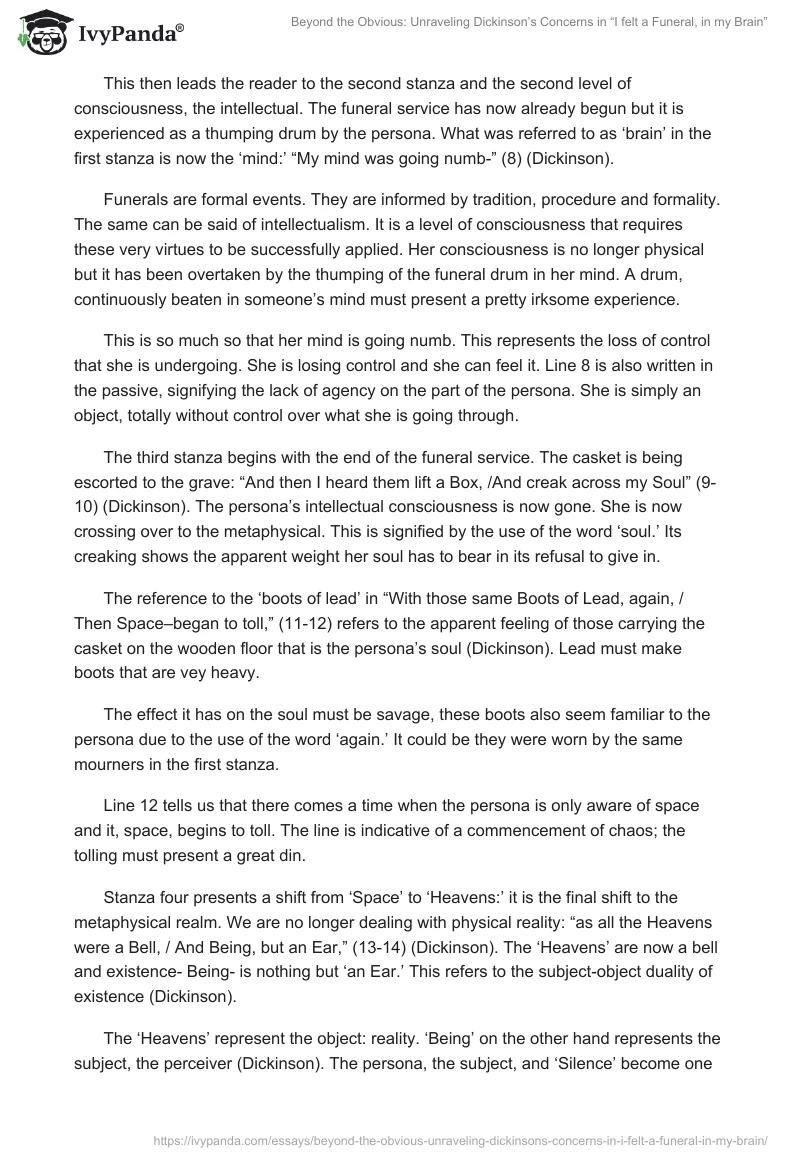 IvyPanda®

Beyond the Obvious: Unraveling Dickinson's Concerns in "I felt a Funeral, in my Brain"

This then leads the reader to the second stanza and the second level of consciousness, the intellectual. The funeral service has now already begun but it is experienced as a thumping drum by the persona. What was referred to as 'brain' in the first stanza is now the 'mind:' "My mind was going numb-" (8) (Dickinson).

Funerals are formal events. They are informed by tradition, procedure and formality. The same can be said of intellectualism. It is a level of consciousness that requires these very virtues to be successfully applied. Her consciousness is no longer physical but it has been overtaken by the thumping of the funeral drum in her mind. A drum, continuously beaten in someone's mind must present a pretty irksome experience.

This is so much so that her mind is going numb. This represents the loss of control that she is undergoing. She is losing control and she can feel it. Line 8 is also written in the passive, signifying the lack of agency on the part of the persona. She is simply an object, totally without control over what she is going through.

The third stanza begins with the end of the funeral service. The casket is being escorted to the grave: "And then I heard them lift a Box, /And creak across my Soul" (9-10) (Dickinson). The persona's intellectual consciousness is now gone. She is now crossing over to the metaphysical. This is signified by the use of the word 'soul.' Its creaking shows the apparent weight her soul has to bear in its refusal to give in.

The reference to the 'boots of lead' in "With those same Boots of Lead, again, / Then Space–began to toll," (11-12) refers to the apparent feeling of those carrying the casket on the wooden floor that is the persona's soul (Dickinson). Lead must make boots that are vey heavy.

The effect it has on the soul must be savage, these boots also seem familiar to the persona due to the use of the word 'again.' It could be they were worn by the same mourners in the first stanza.

Line 12 tells us that there comes a time when the persona is only aware of space and it, space, begins to toll. The line is indicative of a commencement of chaos; the tolling must present a great din.

Stanza four presents a shift from 'Space' to 'Heavens:' it is the final shift to the metaphysical realm. We are no longer dealing with physical reality: "as all the Heavens were a Bell, / And Being, but an Ear," (13-14) (Dickinson). The 'Heavens' are now a bell and existence- Being- is nothing but 'an Ear.' This refers to the subject-object duality of existence (Dickinson).

The 'Heavens' represent the object: reality. 'Being' on the other hand represents the subject, the perceiver (Dickinson). The persona, the subject, and 'Silence' become one

https://ivypanda.com/essays/beyond-the-obvious-unraveling-dickinsons-concerns-in-i-felt-a-funeral-in-my-brain/